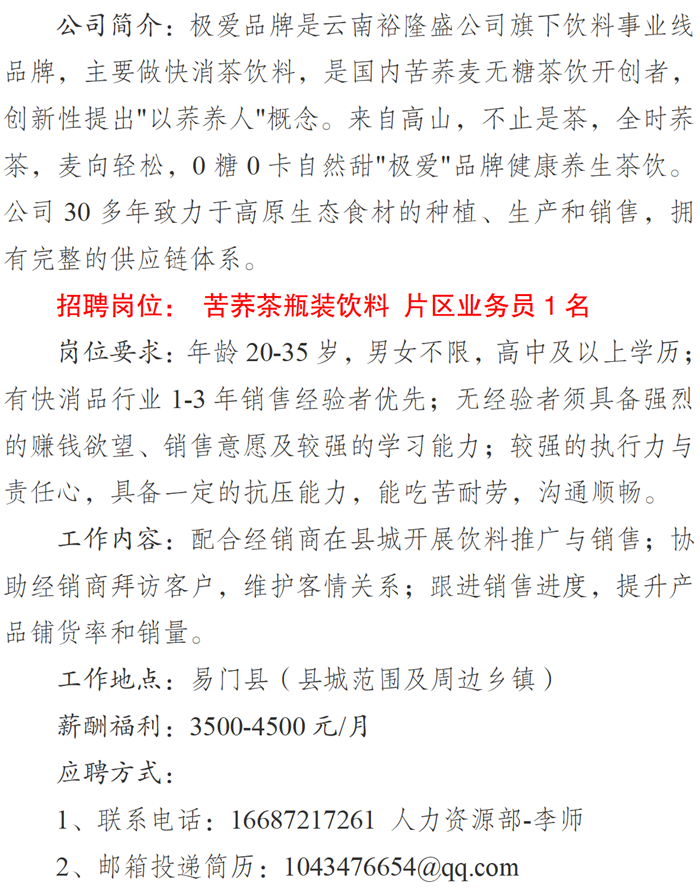 公司简介：极爱品牌是云南裕隆盛公司旗下饮料事业线品牌，主要做快消茶饮料，是国内苦荞麦无糖茶饮开创者，创新性提出“以荞养人”概念。来自高山，不止是茶，全时荞茶，麦向轻松，0糖0卡自然甜“极爱”品牌健康养生茶饮。公司30多年致力于高原生态食材的种植、生产和销售，拥有完整的供应链体系。

招聘岗位： 苦荞茶瓶装饮料 片区业务员1名

岗位要求：年龄20-35岁，男女不限，高中及以上学历；有快消品行业1-3年销售经验者优先；无经验者须具备强烈的赚钱欲望、销售意愿及较强的学习能力；较强的执行力与责任心，具备一定的抗压能力，能吃苦耐劳，沟通顺畅。

工作内容：配合经销商在县城开展饮料推广与销售；协助经销商拜访客户，维护客情关系；跟进销售进度，提升产品铺货率和销量。

工作地点：易门县（县城范围及周边乡镇）

薪酬福利：3500-4500元/月

应聘方式：

1、联系电话：16687217261 人力资源部-李师

2、邮箱投递简历：1043476654@qq.com